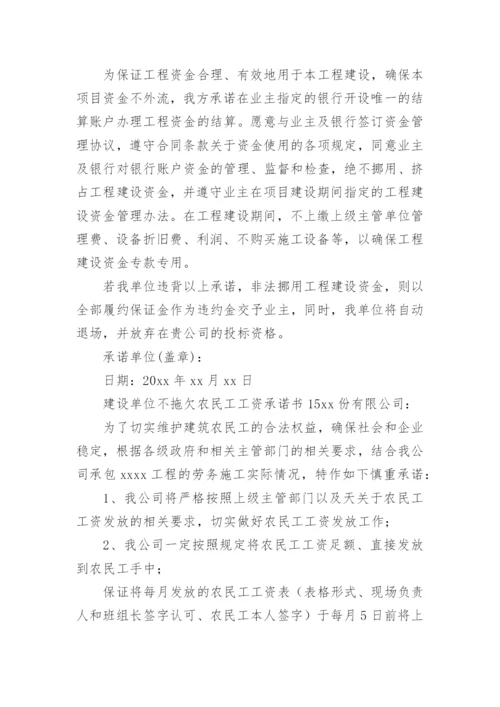 为保证工程资金合理、有效地用于本工程建设，确保本项目资金不外流，我方承诺在业主指定的银行开设唯一的结算账户办理工程资金的结算。愿意与业主及银行签订资金管理协议，遵守合同条款关于资金使用的各项规定，同意业主及银行对银行账户资金的管理、监督和检查，绝不挪用、挤占工程建设资金，并遵守业主在项目建设期间指定的工程建设资金管理办法。在工程建设期间，不上缴上级主管单位管理费、设备折旧费、利润、不购买施工设备等，以确保工程建设资金专款专用。

若我单位违背以上承诺，非法挪用工程建设资金，则以全部履约保证金作为违约金交予业主，同时，我单位将自动退场，并放弃在贵公司的投标资格。

承诺单位(盖章)：

日期：20xx 年 xx 月 xx 日

建设单位不拖欠农民工工资承诺书 15xx 份有限公司：

为了切实维护建筑农民工的合法权益，确保社会和企业稳定，根据各级政府和相关主管部门的相关要求，结合我公司承包 xxxx 工程的劳务施工实际情况，特作如下慎重承诺：

1、我公司将严格按照上级主管部门以及天关于农民工工资发放的相关要求，切实做好农民工工资发放工作；

2、我公司一定按照规定将农民工工资足额、直接发放到农民工手中；

保证将每月发放的农民工工资表（表格形式、现场负责人和班组长签字认可、农民工本人签字）于每月 5 日前将上